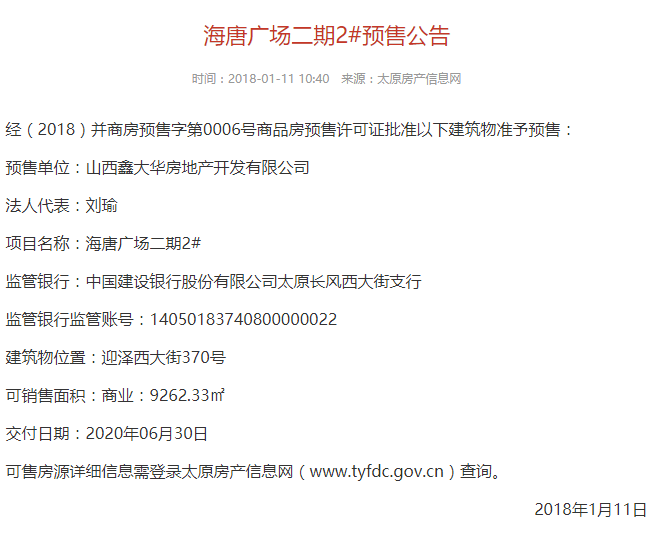 海唐广场二期2#预售公告

时间：2018-01-11 10:40　来源：太原房产信息网

经（2018）并商房预售字第0006号商品房预售许可证批准以下建筑物准予预售：

预售单位：山西鑫大华房地产开发有限公司

法人代表：刘瑜

项目名称：海唐广场二期2#

监管银行：中国建设银行股份有限公司太原长风西大街支行

监管银行监管账号：14050183740800000022

建筑物位置：迎泽西大街370号

可销售面积：商业：9262.33㎡

交付日期：2020年06月30日

可售房源详细信息需登录太原房产信息网（www.tyfdc.gov.cn）查询。

2018年1月11日